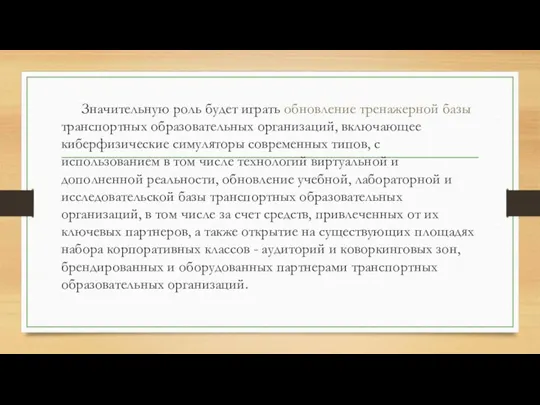 Значительную роль будет играть обновление тренажерной базы транспортных образовательных организаций, включающее киберфизические симуляторы современных типов, с использованием в том числе технологий виртуальной и дополненной реальности, обновление учебной, лабораторной и исследовательской базы транспортных образовательных организаций, в том числе за счет средств, привлеченных от их ключевых партнеров, а также открытие на существующих площадях набора корпоративных классов - аудиторий и коворкинговых зон, брендированных и оборудованных партнерами транспортных образовательных организаций.